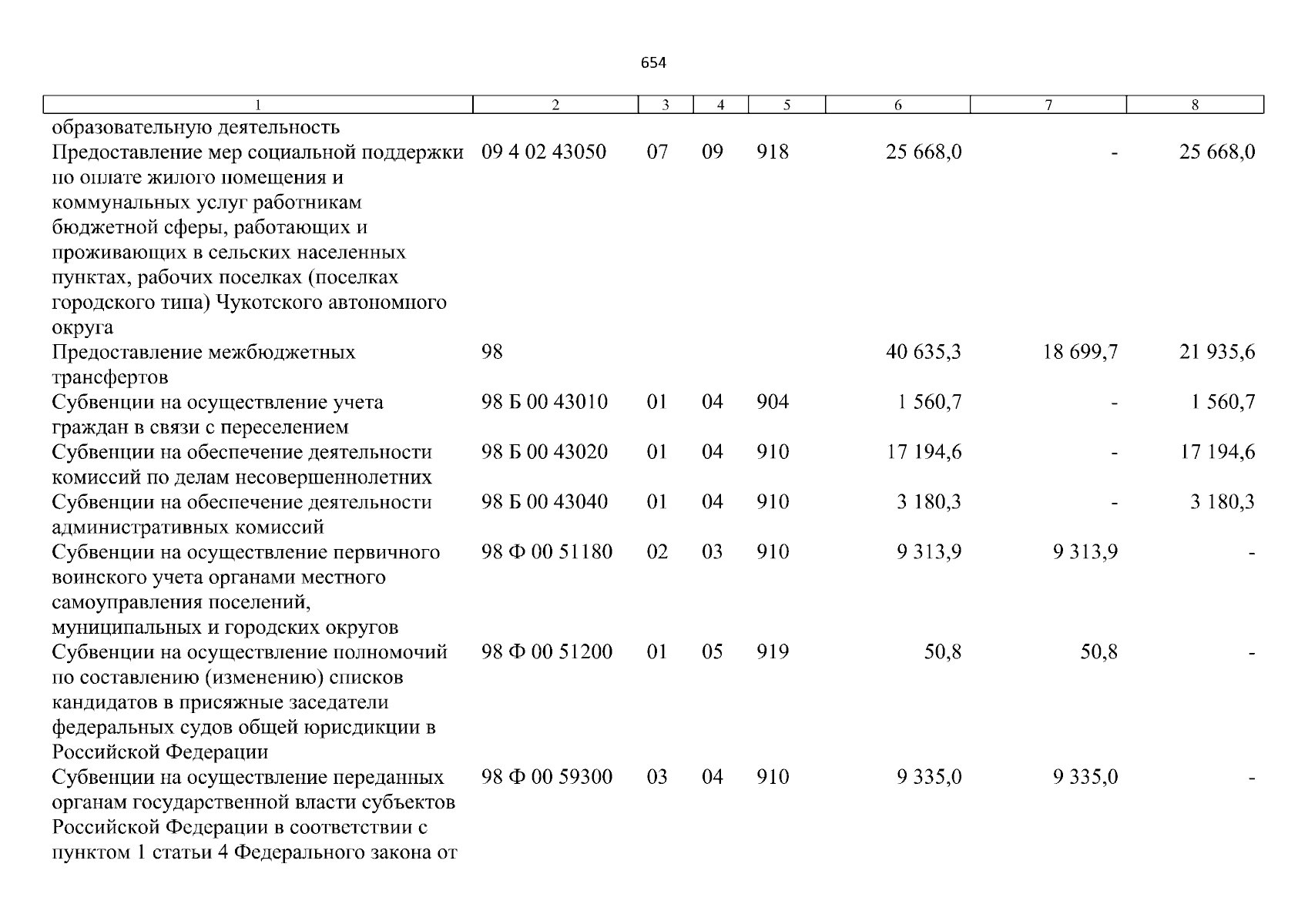 654

| 1 | 2 | 3 | 4 | 5 | 6 | 7 | 8 |
|---|---|---|---|---|---|---|---|
| образовательную деятельность | | | | | | | |
| Предоставление мер социальной поддержки по оплате жилого помещения и коммунальных услуг работникам бюджетной сферы, работающих и проживающих в сельских населенных пунктах, рабочих поселках (поселках городского типа) Чукотского автономного округа | 09 4 02 43050 | 07 | 09 | 918 | 25 668,0 | - | 25 668,0 |
| Предоставление межбюджетных трансфертов | 98 | | | | 40 635,3 | 18 699,7 | 21 935,6 |
| Субвенции на осуществление учета граждан в связи с переселением | 98 Б 00 43010 | 01 | 04 | 904 | 1 560,7 | - | 1 560,7 |
| Субвенции на обеспечение деятельности комиссий по делам несовершеннолетних | 98 Б 00 43020 | 01 | 04 | 910 | 17 194,6 | - | 17 194,6 |
| Субвенции на обеспечение деятельности административных комиссий | 98 Б 00 43040 | 01 | 04 | 910 | 3 180,3 | - | 3 180,3 |
| Субвенции на осуществление первичного воинского учета органами местного самоуправления поселений, муниципальных и городских округов | 98 Ф 00 51180 | 02 | 03 | 910 | 9 313,9 | 9 313,9 | - |
| Субвенции на осуществление полномочий по составлению (изменению) списков кандидатов в присяжные заседатели федеральных судов общей юрисдикции в Российской Федерации | 98 Ф 00 51200 | 01 | 05 | 919 | 50,8 | 50,8 | - |
| Субвенции на осуществление переданных органам государственной власти субъектов Российской Федерации в соответствии с пунктом 1 статьи 4 Федерального закона от | 98 Ф 00 59300 | 03 | 04 | 910 | 9 335,0 | 9 335,0 | - |